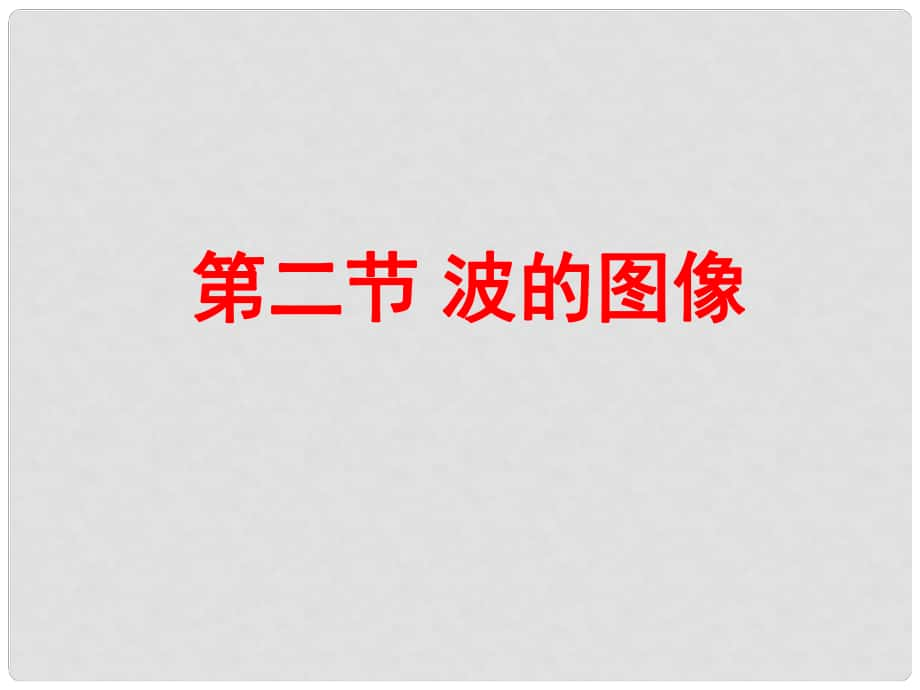 第二节 波的图像